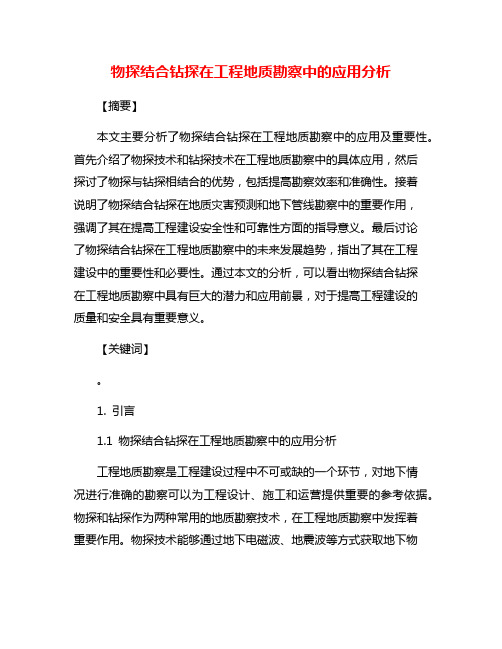 物探结合钻探在工程地质勘察中的应用分析

【摘要】

本文主要分析了物探结合钻探在工程地质勘察中的应用及重要性。首先介绍了物探技术和钻探技术在工程地质勘察中的具体应用，然后探讨了物探与钻探相结合的优势，包括提高勘察效率和准确性。接着说明了物探结合钻探在地质灾害预测和地下管线勘察中的重要作用，强调了其在提高工程建设安全性和可靠性方面的指导意义。最后讨论了物探结合钻探在工程地质勘察中的未来发展趋势，指出了其在工程建设中的重要性和必要性。通过本文的分析，可以看出物探结合钻探在工程地质勘察中具有巨大的潜力和应用前景，对于提高工程建设的质量和安全具有重要意义。

【关键词】

。

1. 引言

1.1 物探结合钻探在工程地质勘察中的应用分析

工程地质勘察是工程建设过程中不可或缺的一个环节，对地下情况进行准确的勘察可以为工程设计、施工和运营提供重要的参考依据。物探和钻探作为两种常用的地质勘察技术，在工程地质勘察中发挥着重要作用。物探技术能够通过地下电磁波、地震波等方式获取地下物